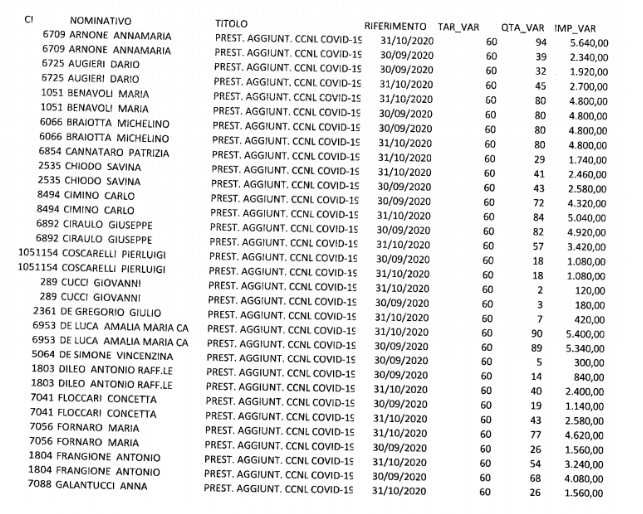 | CI | NOMINATIVO | TITOLO | RIFERIMENTO | TAR_VAR | QTA_VAR | IMP_VAR |
|---|---|---|---|---|---|---|
| 6709 | ARNONE ANNAMARIA | PREST. AGGIUNT. CCNL COVID-19 | 31/10/2020 | 60 | 94 | 5.640,00 |
| 6709 | ARNONE ANNAMARIA | PREST. AGGIUNT. CCNL COVID-19 | 30/09/2020 | 60 | 39 | 2.340,00 |
| 6725 | AUGIERI DARIO | PREST. AGGIUNT. CCNL COVID-19 | 30/09/2020 | 60 | 32 | 1.920,00 |
| 6725 | AUGIERI DARIO | PREST. AGGIUNT. CCNL COVID-19 | 31/10/2020 | 60 | 45 | 2.700,00 |
| 1051 | BENAVOLI MARIA | PREST. AGGIUNT. CCNL COVID-19 | 31/10/2020 | 60 | 80 | 4.800,00 |
| 1051 | BENAVOLI MARIA | PREST. AGGIUNT. CCNL COVID-19 | 30/09/2020 | 60 | 80 | 4.800,00 |
| 6066 | BRAIOTTA MICHELINO | PREST. AGGIUNT. CCNL COVID-19 | 30/09/2020 | 60 | 80 | 4.800,00 |
| 6066 | BRAIOTTA MICHELINO | PREST. AGGIUNT. CCNL COVID-19 | 31/10/2020 | 60 | 80 | 4.800,00 |
| 6854 | CANNATARO PATRIZIA | PREST. AGGIUNT. CCNL COVID-19 | 31/10/2020 | 60 | 29 | 1.740,00 |
| 2535 | CHIODO SAVINA | PREST. AGGIUNT. CCNL COVID-19 | 31/10/2020 | 60 | 41 | 2.460,00 |
| 2535 | CHIODO SAVINA | PREST. AGGIUNT. CCNL COVID-19 | 30/09/2020 | 60 | 43 | 2.580,00 |
| 8494 | CIMINO CARLO | PREST. AGGIUNT. CCNL COVID-19 | 30/09/2020 | 60 | 72 | 4.320,00 |
| 8494 | CIMINO CARLO | PREST. AGGIUNT. CCNL COVID-19 | 31/10/2020 | 60 | 84 | 5.040,00 |
| 6892 | CIRAULO GIUSEPPE | PREST. AGGIUNT. CCNL COVID-19 | 30/09/2020 | 60 | 82 | 4.920,00 |
| 6892 | CIRAULO GIUSEPPE | PREST. AGGIUNT. CCNL COVID-19 | 31/10/2020 | 60 | 57 | 3.420,00 |
| 1051154 | COSCARELLI PIERLUIGI | PREST. AGGIUNT. CCNL COVID-19 | 30/09/2020 | 60 | 18 | 1.080,00 |
| 1051154 | COSCARELLI PIERLUIGI | PREST. AGGIUNT. CCNL COVID-19 | 31/10/2020 | 60 | 18 | 1.080,00 |
| 289 | CUCCI GIOVANNI | PREST. AGGIUNT. CCNL COVID-19 | 31/10/2020 | 60 | 2 | 120,00 |
| 289 | CUCCI GIOVANNI | PREST. AGGIUNT. CCNL COVID-19 | 30/09/2020 | 60 | 3 | 180,00 |
| 2361 | DE GREGORIO GIULIO | PREST. AGGIUNT. CCNL COVID-19 | 31/10/2020 | 60 | 7 | 420,00 |
| 6953 | DE LUCA AMALIA MARIA CA | PREST. AGGIUNT. CCNL COVID-19 | 31/10/2020 | 60 | 90 | 5.400,00 |
| 6953 | DE LUCA AMALIA MARIA CA | PREST. AGGIUNT. CCNL COVID-19 | 30/09/2020 | 60 | 89 | 5.340,00 |
| 5064 | DE SIMONE VINCENZINA | PREST. AGGIUNT. CCNL COVID-19 | 30/09/2020 | 60 | 5 | 300,00 |
| 1803 | DILEO ANTONIO RAFF.LE | PREST. AGGIUNT. CCNL COVID-19 | 30/09/2020 | 60 | 14 | 840,00 |
| 1803 | DILEO ANTONIO RAFF.LE | PREST. AGGIUNT. CCNL COVID-19 | 31/10/2020 | 60 | 40 | 2.400,00 |
| 7041 | FLOCCARI CONCETTA | PREST. AGGIUNT. CCNL COVID-19 | 30/09/2020 | 60 | 19 | 1.140,00 |
| 7041 | FLOCCARI CONCETTA | PREST. AGGIUNT. CCNL COVID-19 | 31/10/2020 | 60 | 43 | 2.580,00 |
| 7056 | FORNARO MARIA | PREST. AGGIUNT. CCNL COVID-19 | 31/10/2020 | 60 | 77 | 4.620,00 |
| 7056 | FORNARO MARIA | PREST. AGGIUNT. CCNL COVID-19 | 30/09/2020 | 60 | 26 | 1.560,00 |
| 1804 | FRANGIONE ANTONIO | PREST. AGGIUNT. CCNL COVID-19 | 31/10/2020 | 60 | 54 | 3.240,00 |
| 1804 | FRANGIONE ANTONIO | PREST. AGGIUNT. CCNL COVID-19 | 30/09/2020 | 60 | 68 | 4.080,00 |
| 7088 | GALANTUCCI ANNA | PREST. AGGIUNT. CCNL COVID-19 | 31/10/2020 | 60 | 26 | 1.560,00 |